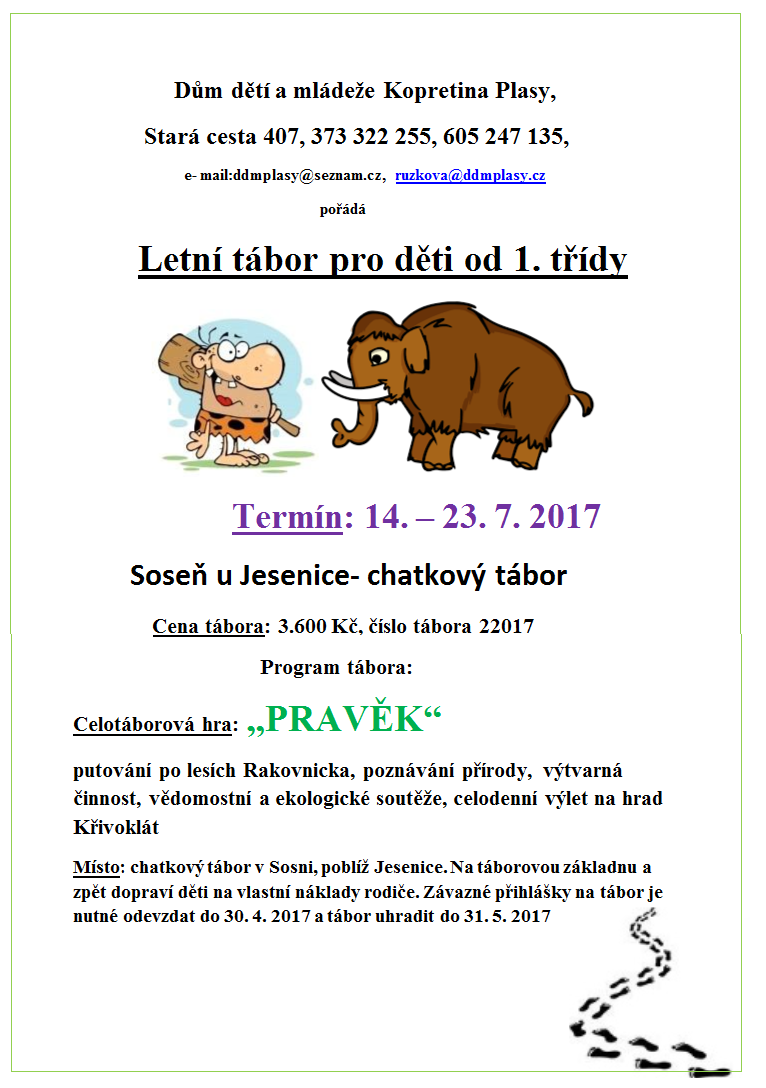 Dům dětí a mládeže Kopretina Plasy,

Stará cesta 407, 373 322 255, 605 247 135,

e- mail:ddmplasy@seznam.cz, ruzkova@ddmplasy.cz

pořádá

Letní tábor pro děti od 1. třídy

Termín: 14. – 23. 7. 2017

Soseň u Jesenice- chatkový tábor

Cena tábora: 3.600 Kč, číslo tábora 22017

Program tábora:

Celotáborová hra: „PRAVĚK“

putování po lesích Rakovnicka, poznávání přírody, výtvarná činnost, vědomostní a ekologické soutěže, celodenní výlet na hrad Křivoklát

Místo: chatkový tábor v Sosni, poblíž Jesenice. Na táborovou základnu a zpět dopraví děti na vlastní náklady rodiče. Závazné přihlášky na tábor je nutné odevzdat do 30. 4. 2017 a tábor uhradit do 31. 5. 2017